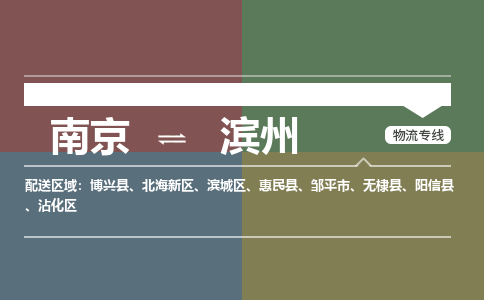 南京 ⇌ 滨州

物流专线

配送区域：博兴县、北海新区、滨城区、惠民县、邹平市、无棣县、阳信县、沾化区